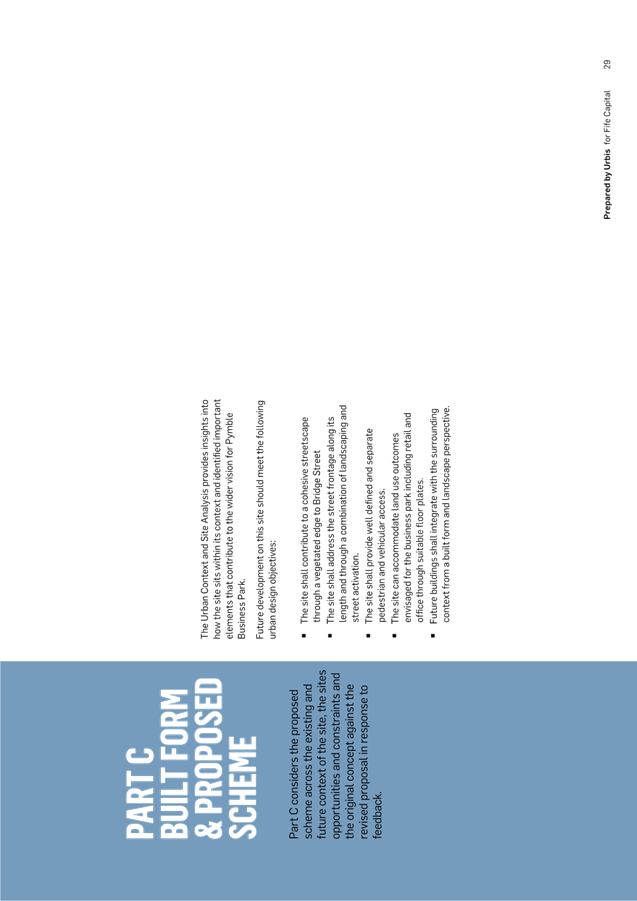 PART C
BUILT FORM
& PROPOSED
SCHEME

Part C considers the proposed scheme across the existing and future context of the site, the sites opportunities and constraints and the original concept against the revised proposal in response to feedback.

The Urban Context and Site Analysis provides insights into how the site sits within its context and identified important elements that contribute to the wider vision for Pymble Business Park.

Future development on this site should meet the following urban design objectives:

▪ The site shall contribute to a cohesive streetscape through a vegetated edge to Bridge Street
▪ The site shall address the street frontage along its length and through a combination of landscaping and street activation.
▪ The site shall provide well defined and separate pedestrian and vehicular access.
▪ The site can accommodate land use outcomes envisaged for the business park including retail and office through suitable floor plates.
▪ Future buildings shall integrate with the surrounding context from a built form and landscape perspective.

Prepared by Urbis for Fife Capital 29